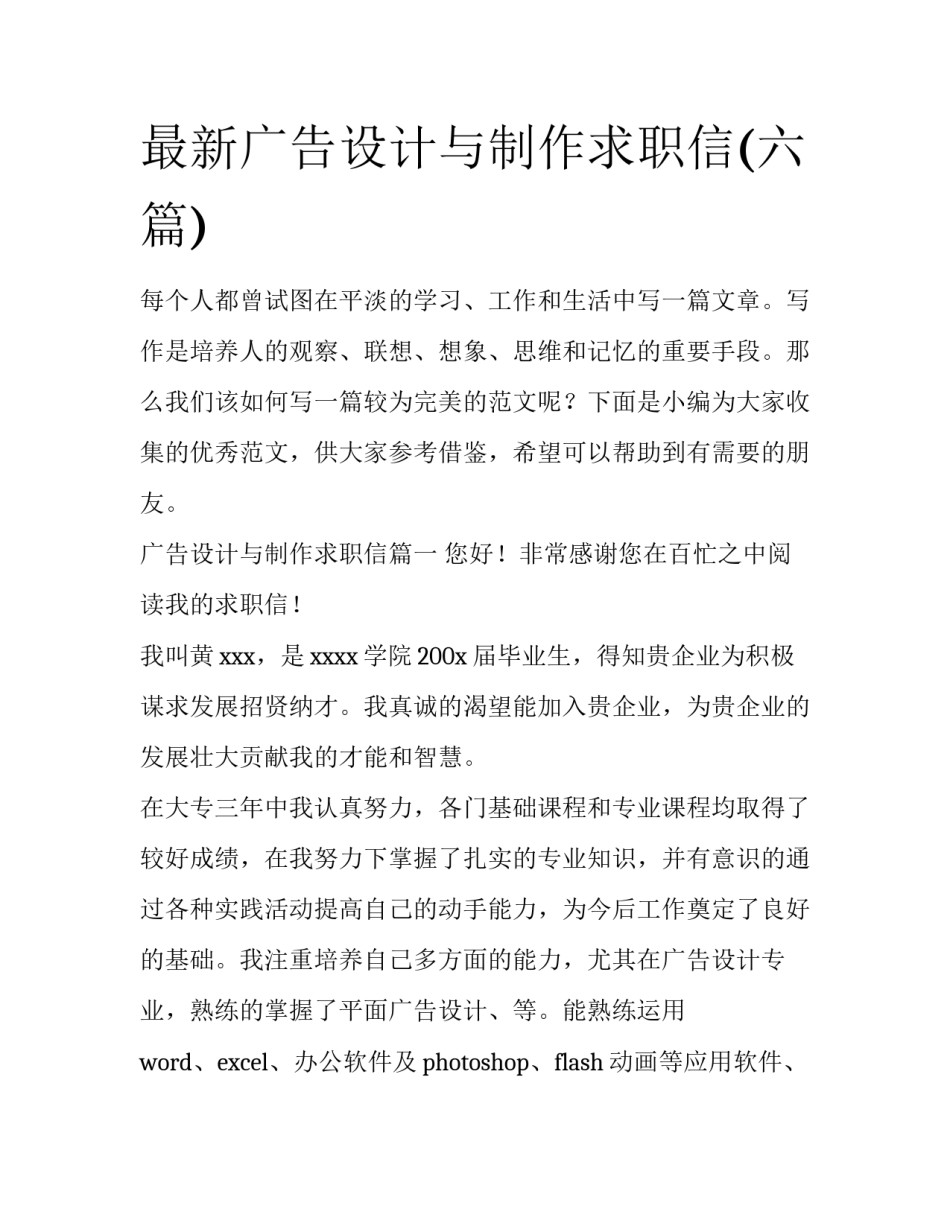 最新广告设计与制作求职信(六篇)

每个人都曾试图在平淡的学习、工作和生活中写一篇文章。写作是培养人的观察、联想、想象、思维和记忆的重要手段。那么我们该如何写一篇较为完美的范文呢？下面是小编为大家收集的优秀范文，供大家参考借鉴，希望可以帮助到有需要的朋友。

广告设计与制作求职信篇一 您好！非常感谢您在百忙之中阅读我的求职信！

我叫黄xxx，是xxxx学院200x届毕业生，得知贵企业为积极谋求发展招贤纳才。我真诚的渴望能加入贵企业，为贵企业的发展壮大贡献我的才能和智慧。

在大专三年中我认真努力，各门基础课程和专业课程均取得了较好成绩，在我努力下掌握了扎实的专业知识，并有意识的通过各种实践活动提高自己的动手能力，为今后工作奠定了良好的基础。我注重培养自己多方面的能力，尤其在广告设计专业，熟练的掌握了平面广告设计、等。能熟练运用word、excel、办公软件及photoshop、flash动画等应用软件、